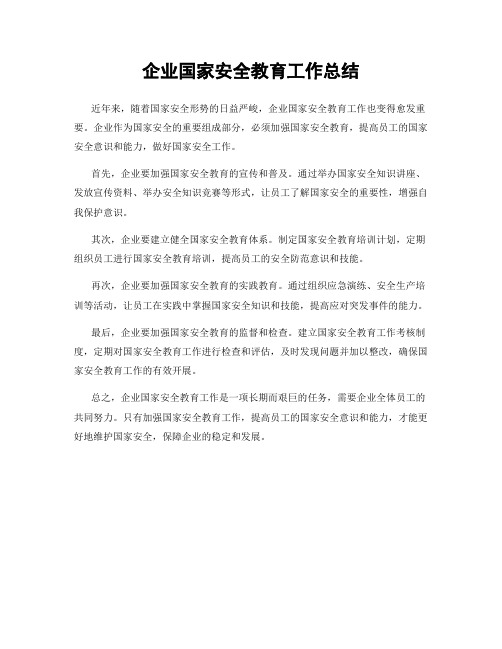 企业国家安全教育工作总结

近年来，随着国家安全形势的日益严峻，企业国家安全教育工作也变得愈发重要。企业作为国家安全的重要组成部分，必须加强国家安全教育，提高员工的国家安全意识和能力，做好国家安全工作。

首先，企业要加强国家安全教育的宣传和普及。通过举办国家安全知识讲座、发放宣传资料、举办安全知识竞赛等形式，让员工了解国家安全的重要性，增强自我保护意识。

其次，企业要建立健全国家安全教育体系。制定国家安全教育培训计划，定期组织员工进行国家安全教育培训，提高员工的安全防范意识和技能。

再次，企业要加强国家安全教育的实践教育。通过组织应急演练、安全生产培训等活动，让员工在实践中掌握国家安全知识和技能，提高应对突发事件的能力。

最后，企业要加强国家安全教育的监督和检查。建立国家安全教育工作考核制度，定期对国家安全教育工作进行检查和评估，及时发现问题并加以整改，确保国家安全教育工作的有效开展。

总之，企业国家安全教育工作是一项长期而艰巨的任务，需要企业全体员工的共同努力。只有加强国家安全教育工作，提高员工的国家安全意识和能力，才能更好地维护国家安全，保障企业的稳定和发展。